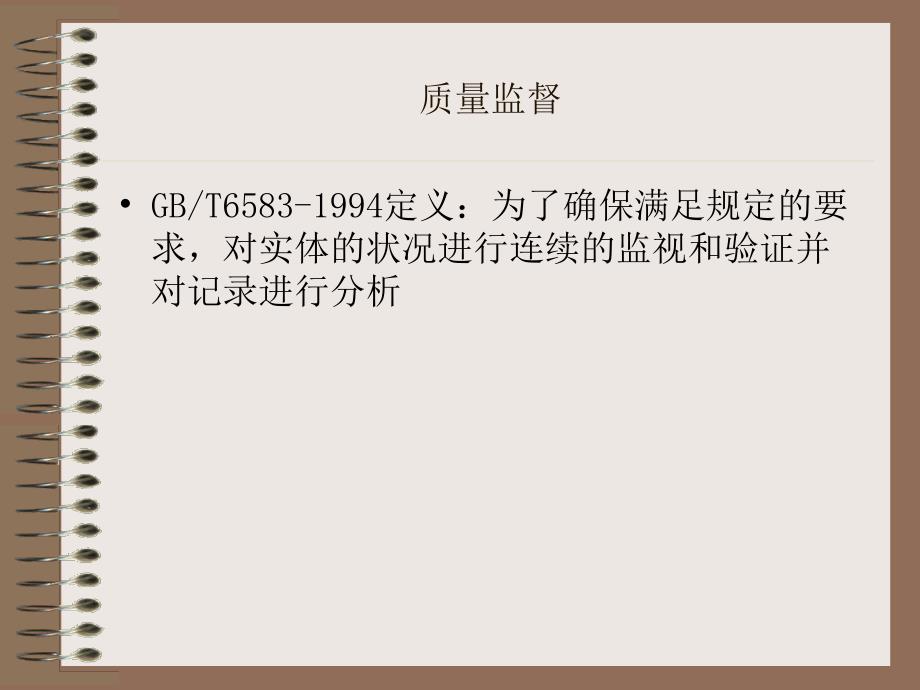 质量监督

• GB/T6583-1994定义：为了确保满足规定的要求，对实体的状况进行连续的监视和验证并对记录进行分析